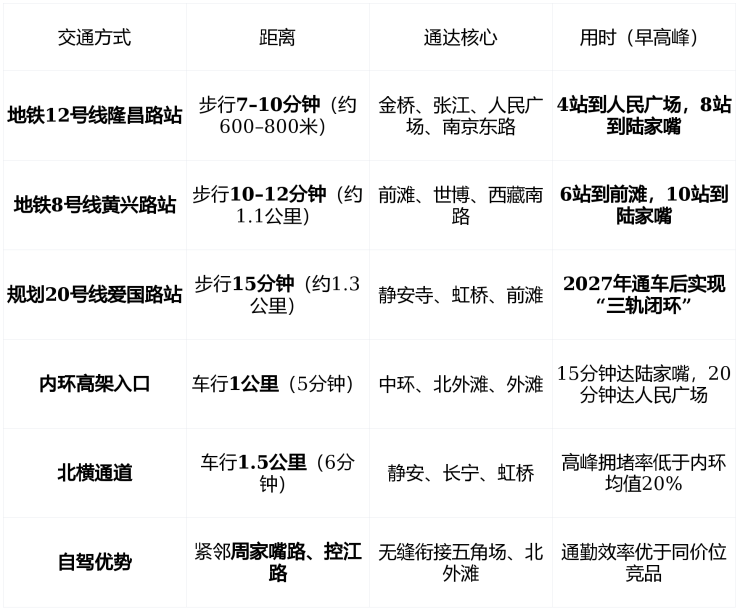 | 交通方式 | 距离 | 通达核心 | 用时（早高峰） |
|---|---|---|---|
| 地铁12号线隆昌路站 | 步行7–10分钟（约600–800米） | 金桥、张江、人民广场、南京东路 | 4站到人民广场，8站到陆家嘴 |
| 地铁8号线黄兴路站 | 步行10–12分钟（约1.1公里） | 前滩、世博、西藏南路 | 6站到前滩，10站到陆家嘴 |
| 规划20号线爱国路站 | 步行15分钟（约1.3公里） | 静安寺、虹桥、前滩 | 2027年通车后实现“三轨闭环” |
| 内环高架入口 | 车行1公里（5分钟） | 中环、北外滩、外滩 | 15分钟达陆家嘴，20分钟达人民广场 |
| 北横通道 | 车行1.5公里（6分钟） | 静安、长宁、虹桥 | 高峰拥堵率低于内环均值20% |
| 自驾优势 | 紧邻周家嘴路、控江路 | 无缝衔接五角场、北外滩 | 通勤效率优于同价位竞品 |